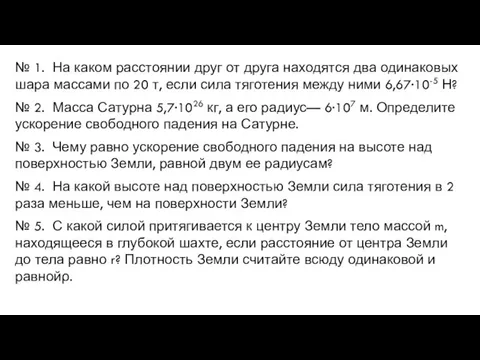 № 1. На каком расстоянии друг от друга находятся два одинаковых шара массами по 20 т, если сила тяготения между ними $6,67 \cdot 10^{-5}$ Н?

№ 2. Масса Сатурна $5,7 \cdot 10^{26}$ кг, а его радиус— $6 \cdot 10^{7}$ м. Определите ускорение свободного падения на Сатурне.

№ 3. Чему равно ускорение свободного падения на высоте над поверхностью Земли, равной двум ее радиусам?

№ 4. На какой высоте над поверхностью Земли сила тяготения в 2 раза меньше, чем на поверхности Земли?

№ 5. С какой силой притягивается к центру Земли тело массой m, находящееся в глубокой шахте, если расстояние от центра Земли до тела равно r? Плотность Земли считайте всюду одинаковой и равнойр.